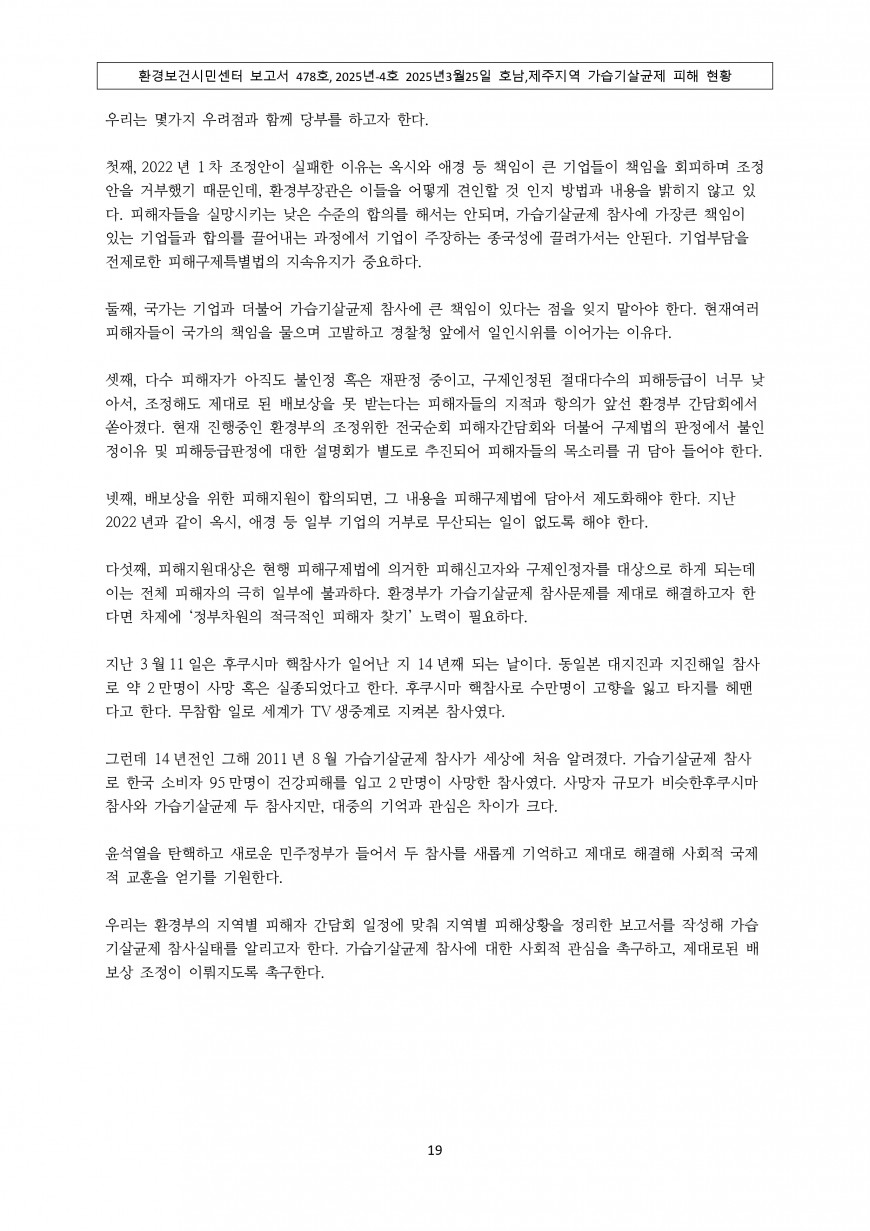 환경보건시민센터 보고서 478호, 2025년-4호 2025년3월25일 호남,제주지역 가습기살균제 피해 현황

우리는 몇가지 우려점과 함께 당부를 하고자 한다.

첫째, 2022 년 1 차 조정안이 실패한 이유는 옥시와 애경 등 책임이 큰 기업들이 책임을 회피하며 조정안을 거부했기 때문인데, 환경부장관은 이들을 어떻게 견인할 것 인지 방법과 내용을 밝히지 않고 있다. 피해자들을 실망시키는 낮은 수준의 합의를 해서는 안되며, 가습기살균제 참사에 가장큰 책임이 있는 기업들과 합의를 끌어내는 과정에서 기업이 주장하는 종국성에 끌려가서는 안된다. 기업부담을 전제로한 피해구제특별법의 지속유지가 중요하다.

둘째, 국가는 기업과 더불어 가습기살균제 참사에 큰 책임이 있다는 점을 잊지 말아야 한다. 현재여러 피해자들이 국가의 책임을 물으며 고발하고 경찰청 앞에서 일인시위를 이어가는 이유다.

셋째, 다수 피해자가 아직도 불인정 혹은 재판정 중이고, 구제인정된 절대다수의 피해등급이 너무 낮아서, 조정해도 제대로 된 배보상을 못 받는다는 피해자들의 지적과 항의가 앞선 환경부 간담회에서 쏟아졌다. 현재 진행중인 환경부의 조정위한 전국순회 피해자간담회와 더불어 구제법의 판정에서 불인정이유 및 피해등급판정에 대한 설명회가 별도로 추진되어 피해자들의 목소리를 귀 담아 들어야 한다.

넷째, 배보상을 위한 피해지원이 합의되면, 그 내용을 피해구제법에 담아서 제도화해야 한다. 지난 2022 년과 같이 옥시, 애경 등 일부 기업의 거부로 무산되는 일이 없도록 해야 한다.

다섯째, 피해지원대상은 현행 피해구제법에 의거한 피해신고자와 구제인정자를 대상으로 하게 되는데 이는 전체 피해자의 극히 일부에 불과하다. 환경부가 가습기살균제 참사문제를 제대로 해결하고자 한다면 차제에 '정부차원의 적극적인 피해자 찾기' 노력이 필요하다.

지난 3 월 11 일은 후쿠시마 핵참사가 일어난 지 14 년째 되는 날이다. 동일본 대지진과 지진해일 참사로 약 2 만명이 사망 혹은 실종되었다고 한다. 후쿠시마 핵참사로 수만명이 고향을 잃고 타지를 헤맨다고 한다. 무참함 일로 세계가 TV 생중계로 지켜본 참사였다.

그런데 14 년전인 그해 2011 년 8 월 가습기살균제 참사가 세상에 처음 알려졌다. 가습기살균제 참사로 한국 소비자 95 만명이 건강피해를 입고 2 만명이 사망한 참사였다. 사망자 규모가 비슷한후쿠시마 참사와 가습기살균제 두 참사지만, 대중의 기억과 관심은 차이가 크다.

윤석열을 탄핵하고 새로운 민주정부가 들어서 두 참사를 새롭게 기억하고 제대로 해결해 사회적 국제적 교훈을 얻기를 기원한다.

우리는 환경부의 지역별 피해자 간담회 일정에 맞춰 지역별 피해상황을 정리한 보고서를 작성해 가습기살균제 참사실태를 알리고자 한다. 가습기살균제 참사에 대한 사회적 관심을 촉구하고, 제대로된 배보상 조정이 이뤄지도록 촉구한다.

19